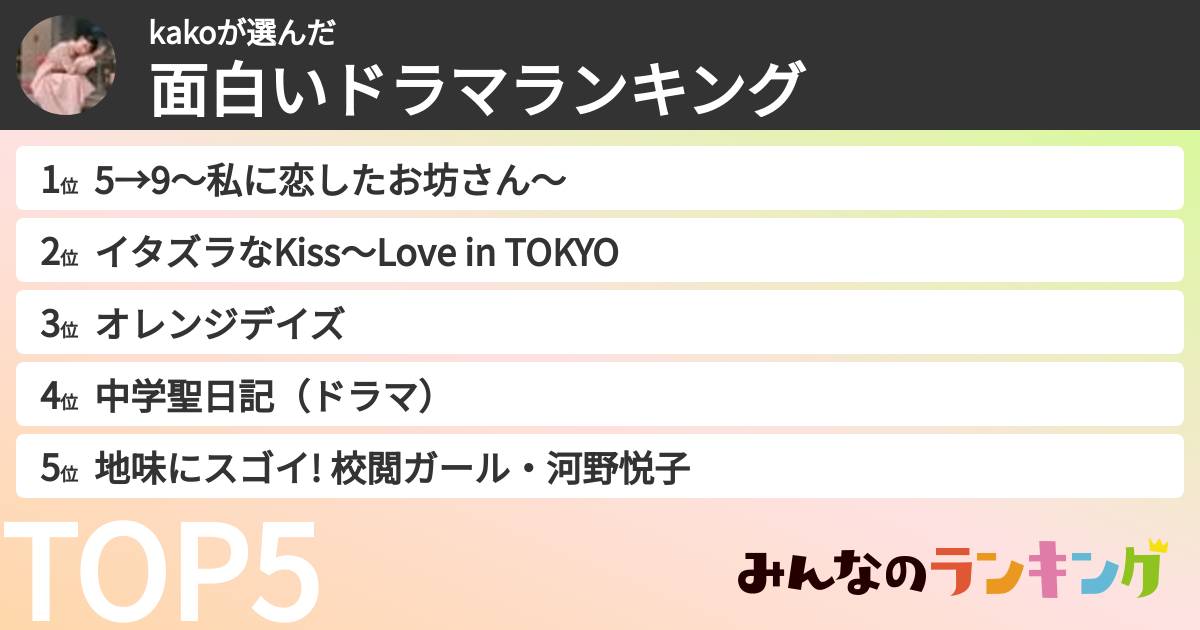 kakoが選んだ
面白いドラマランキング

1位 5→9〜私に恋したお坊さん〜

2位 イタズラなKiss〜Love in TOKYO

3位 オレンジデイズ

4位 中学聖日記（ドラマ）

5位 地味にスゴイ! 校閲ガール・河野悦子

TOP5

みんなのランキング